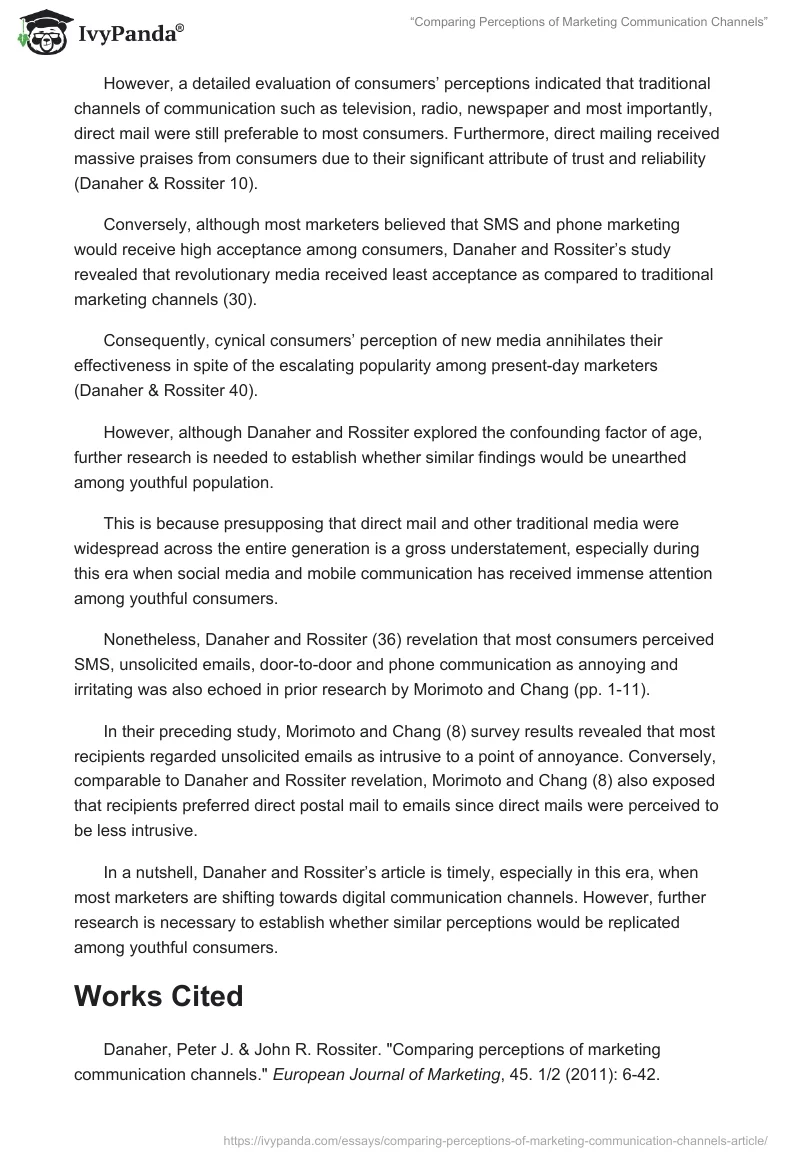 IvyPanda®

"Comparing Perceptions of Marketing Communication Channels"

However, a detailed evaluation of consumers' perceptions indicated that traditional channels of communication such as television, radio, newspaper and most importantly, direct mail were still preferable to most consumers. Furthermore, direct mailing received massive praises from consumers due to their significant attribute of trust and reliability (Danaher & Rossiter 10).

Conversely, although most marketers believed that SMS and phone marketing would receive high acceptance among consumers, Danaher and Rossiter's study revealed that revolutionary media received least acceptance as compared to traditional marketing channels (30).

Consequently, cynical consumers' perception of new media annihilates their effectiveness in spite of the escalating popularity among present-day marketers (Danaher & Rossiter 40).

However, although Danaher and Rossiter explored the confounding factor of age, further research is needed to establish whether similar findings would be unearthed among youthful population.

This is because presupposing that direct mail and other traditional media were widespread across the entire generation is a gross understatement, especially during this era when social media and mobile communication has received immense attention among youthful consumers.

Nonetheless, Danaher and Rossiter (36) revelation that most consumers perceived SMS, unsolicited emails, door-to-door and phone communication as annoying and irritating was also echoed in prior research by Morimoto and Chang (pp. 1-11).

In their preceding study, Morimoto and Chang (8) survey results revealed that most recipients regarded unsolicited emails as intrusive to a point of annoyance. Conversely, comparable to Danaher and Rossiter revelation, Morimoto and Chang (8) also exposed that recipients preferred direct postal mail to emails since direct mails were perceived to be less intrusive.

In a nutshell, Danaher and Rossiter's article is timely, especially in this era, when most marketers are shifting towards digital communication channels. However, further research is necessary to establish whether similar perceptions would be replicated among youthful consumers.

Works Cited

Danaher, Peter J. & John R. Rossiter. "Comparing perceptions of marketing communication channels." European Journal of Marketing, 45. 1/2 (2011): 6-42.

https://ivypanda.com/essays/comparing-perceptions-of-marketing-communication-channels-article/